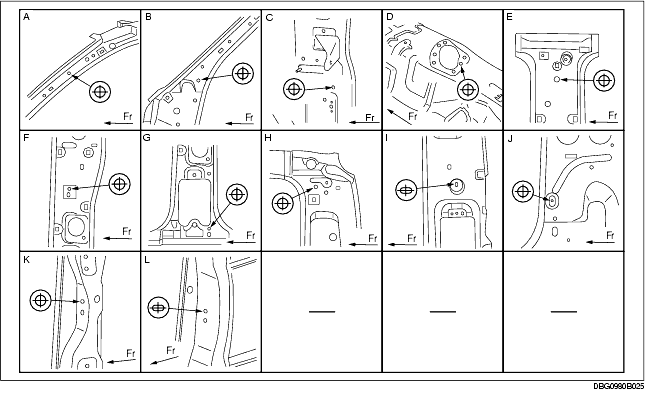 A
Fr
B
Fr
C
Fr
D
Fr
E
Fr
F
Fr
G
Fr
H
Fr
I
Fr
J
Fr
K
Fr
L
Fr
—
—
—
DBG0980B025